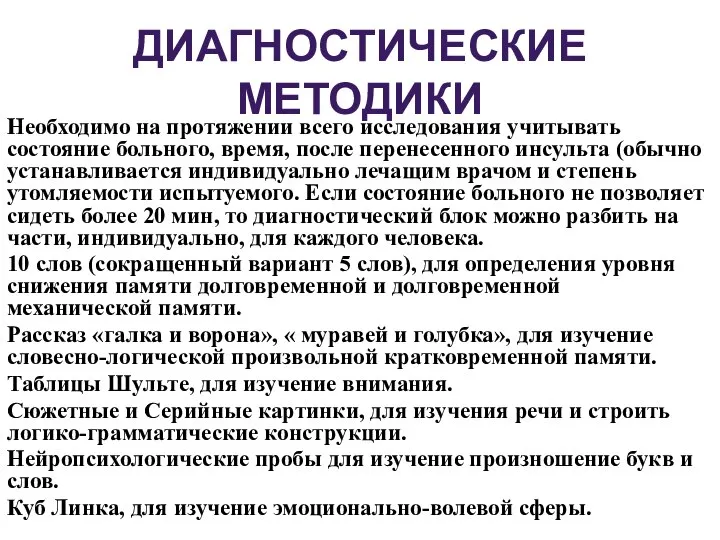 ДИАГНОСТИЧЕСКИЕ МЕТОДИКИ

Необходимо на протяжении всего исследования учитывать состояние больного, время, после перенесенного инсульта (обычно устанавливается индивидуально лечащим врачом и степень утомляемости испытуемого. Если состояние больного не позволяет сидеть более 20 мин, то диагностический блок можно разбить на части, индивидуально, для каждого человека.

10 слов (сокращенный вариант 5 слов), для определения уровня снижения памяти долговременной и долговременной механической памяти.

Рассказ «галка и ворона», « муравей и голубка», для изучение словесно-логической произвольной кратковременной памяти.

Таблицы Шульте, для изучение внимания.

Сюжетные и Серийные картинки, для изучения речи и строить логико-грамматические конструкции.

Нейропсихологические пробы для изучение произношение букв и слов.

Куб Линка, для изучение эмоционально-волевой сферы.